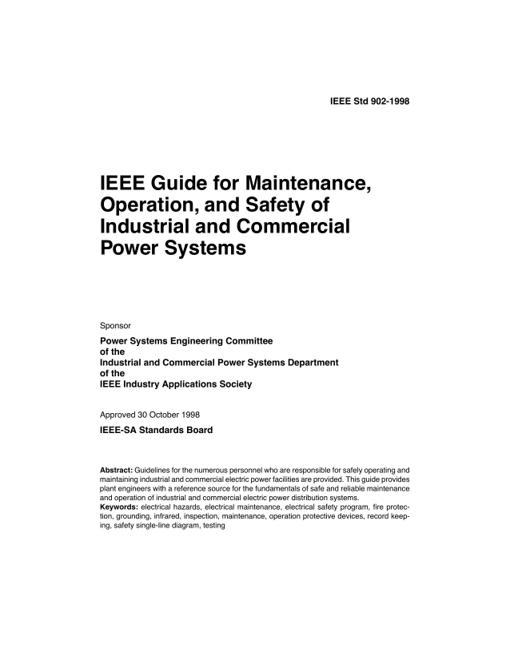 IEEE Std 902-1998

IEEE Guide for Maintenance, Operation, and Safety of Industrial and Commercial Power Systems

Sponsor

Power Systems Engineering Committee
of the
Industrial and Commercial Power Systems Department
of the
IEEE Industry Applications Society

Approved 30 October 1998

IEEE-SA Standards Board

Abstract: Guidelines for the numerous personnel who are responsible for safely operating and maintaining industrial and commercial electric power facilities are provided. This guide provides plant engineers with a reference source for the fundamentals of safe and reliable maintenance and operation of industrial and commercial electric power distribution systems.
Keywords: electrical hazards, electrical maintenance, electrical safety program, fire protection, grounding, infrared, inspection, maintenance, operation protective devices, record keeping, safety single-line diagram, testing